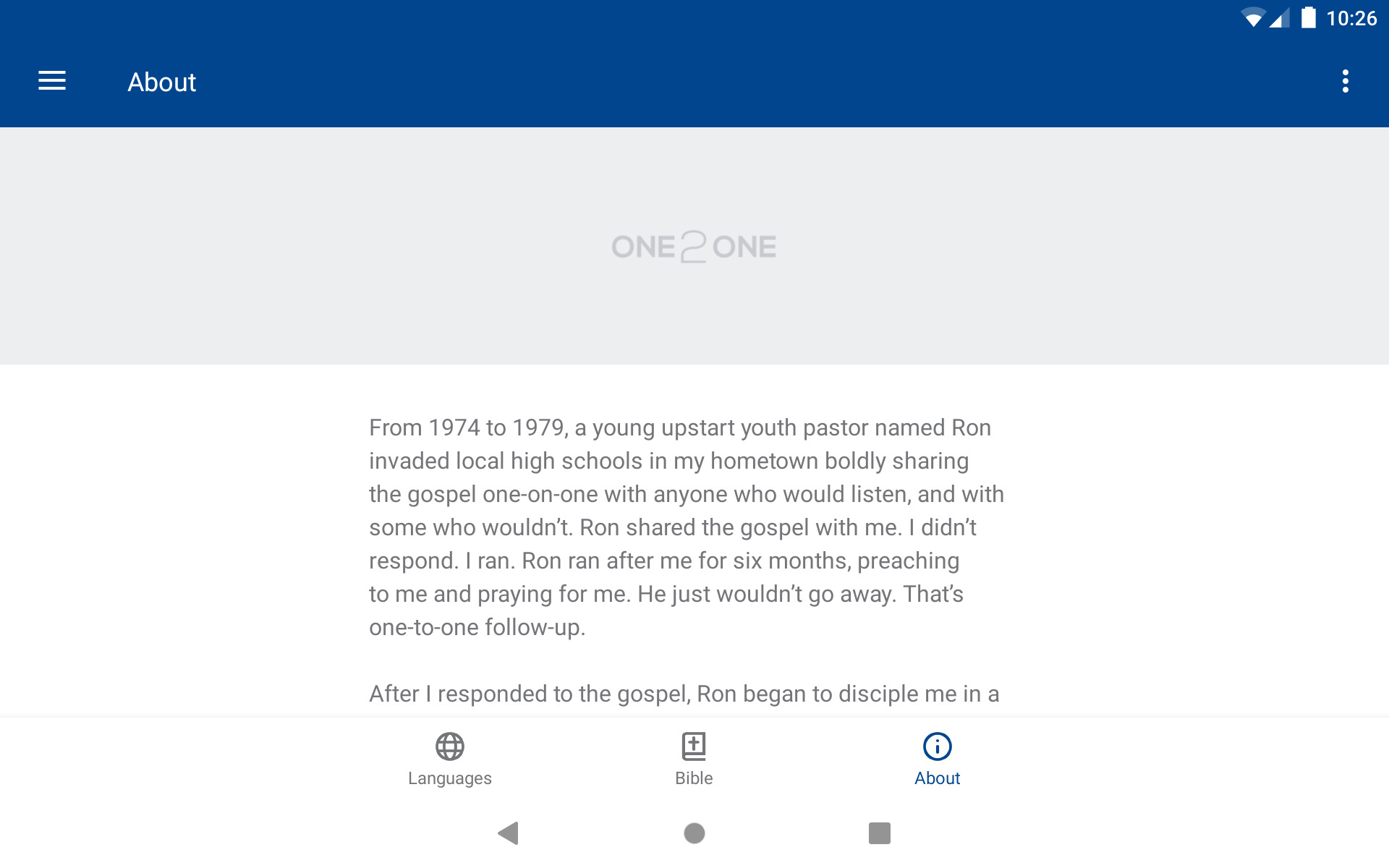 10:26

About

ONE2ONE

From 1974 to 1979, a young upstart youth pastor named Ron invaded local high schools in my hometown boldly sharing the gospel one-on-one with anyone who would listen, and with some who wouldn't. Ron shared the gospel with me. I didn't respond. I ran. Ron ran after me for six months, preaching to me and praying for me. He just wouldn't go away. That's one-to-one follow-up.

After I responded to the gospel, Ron began to disciple me in a

Languages

Bible

About